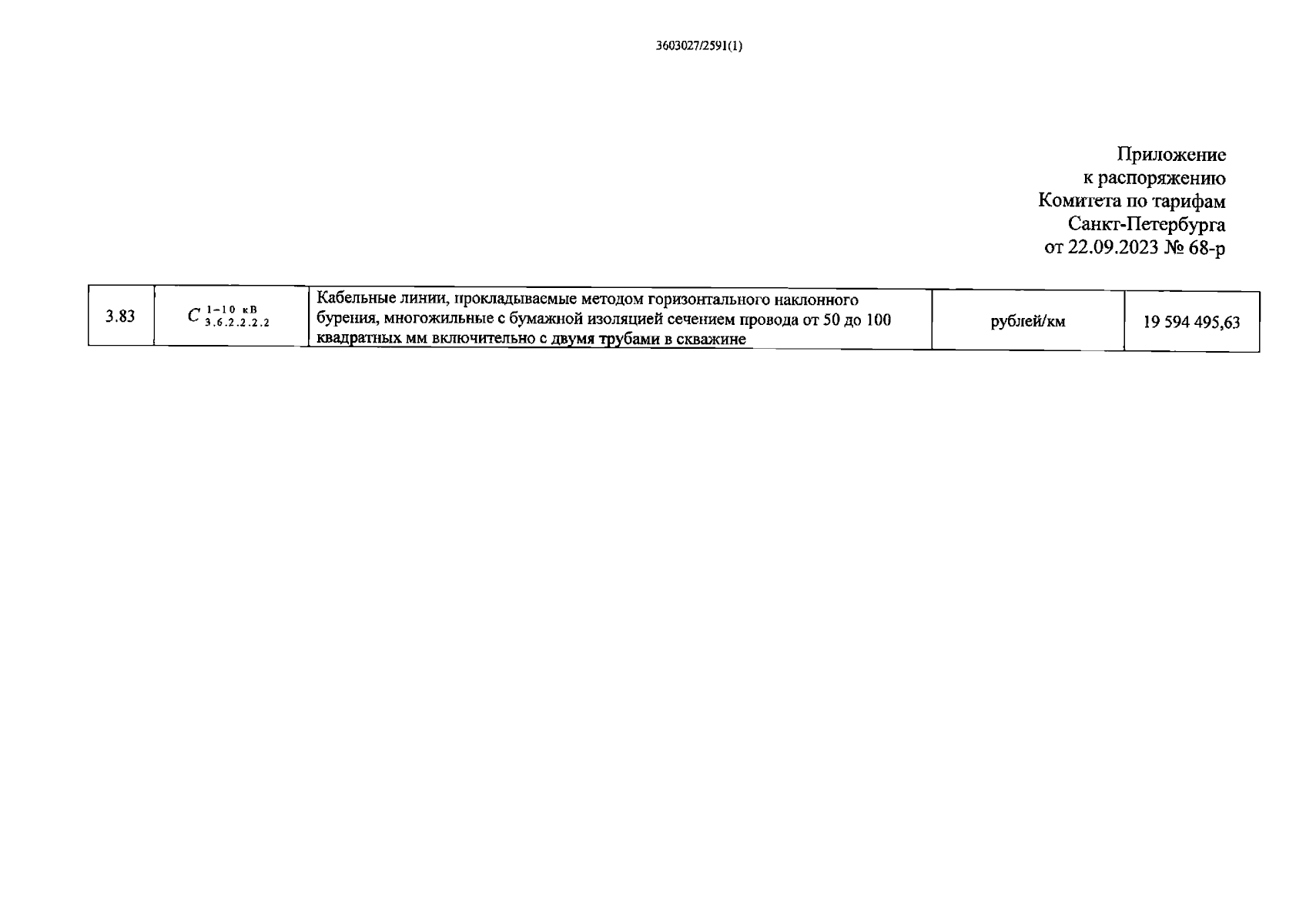 3603027/2591(1)

Приложение
к распоряжению
Комитета по тарифам
Санкт-Петербурга
от 22.09.2023 № 68-р

| 3.83 | $C^{1-10\ кВ}_{3.6.2.2.2.2}$ | Кабельные линии, прокладываемые методом горизонтального наклонного бурения, многожильные с бумажной изоляцией сечением провода от 50 до 100 квадратных мм включительно с двумя трубами в скважине | рублей/км | 19 594 495,63 |
|---|---|---|---|---|